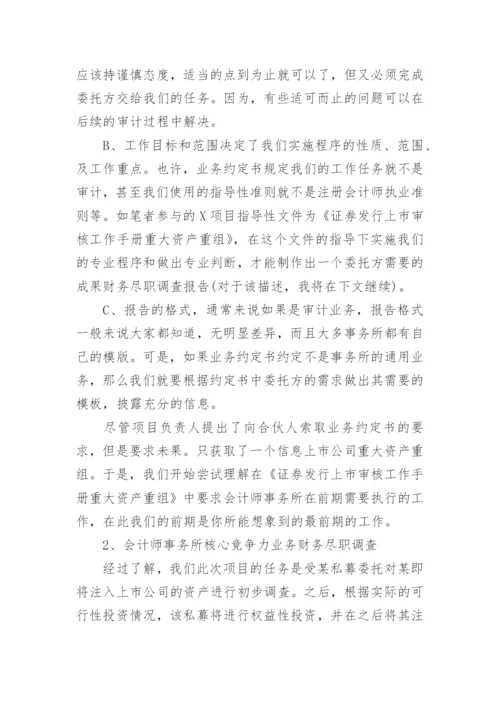 应该持谨慎态度，适当的点到为止就可以了，但又必须完成委托方交给我们的任务。因为，有些适可而止的问题可以在后续的审计过程中解决。

B、工作目标和范围决定了我们实施程序的性质、范围、及工作重点。也许，业务约定书规定我们的工作任务就不是审计，甚至我们使用的指导性准则就不是注册会计师执业准则等。如笔者参与的X项目指导性文件为《证券发行上市审核工作手册重大资产重组》，在这个文件的指导下实施我们的专业程序和做出专业判断，才能制作出一个委托方需要的成果财务尽职调查报告(对于该描述，我将在下文继续)。

C、报告的格式，通常来说如果是审计业务，报告格式一般来说大家都知道，无明显差异，而且大多事务所都有自己的模版。可是，如果业务约定书约定不是事务所的通用业务，那么我们就要根据约定书中委托方的需求做出其需要的模板，披露充分的信息。

尽管项目负责人提出了向合伙人索取业务约定书的要求，但是要求未果。只获取了一个信息上市公司重大资产重组。于是，我们开始尝试理解在《证券发行上市审核工作手册重大资产重组》中要求会计师事务所在前期需要执行的工作，在此我们的前期是你所能想象到的最前期的工作。

2、会计师事务所核心竞争力业务财务尽职调查

经过了解，我们此次项目的任务是受某私募委托对某即将注入上市公司的资产进行初步调查。之后，根据实际的可行性投资情况，该私募将进行权益性投资，并在之后将其注